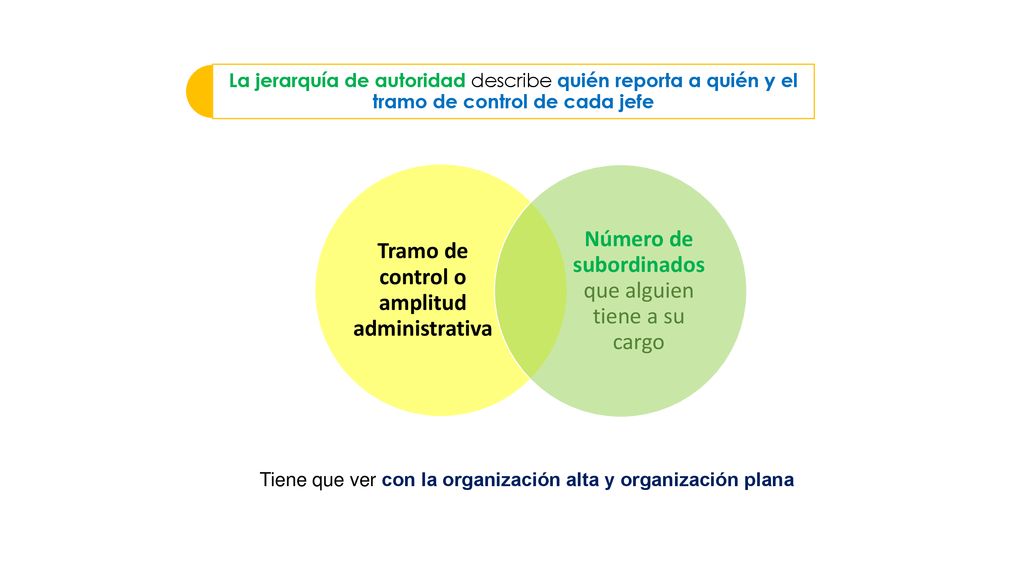 La jerarquía de autoridad describe quién reporta a quién y el tramo de control de cada jefe

Tramo de control o amplitud administrativa

Número de subordinados que alguien tiene a su cargo

Tiene que ver con la organización alta y organización plana